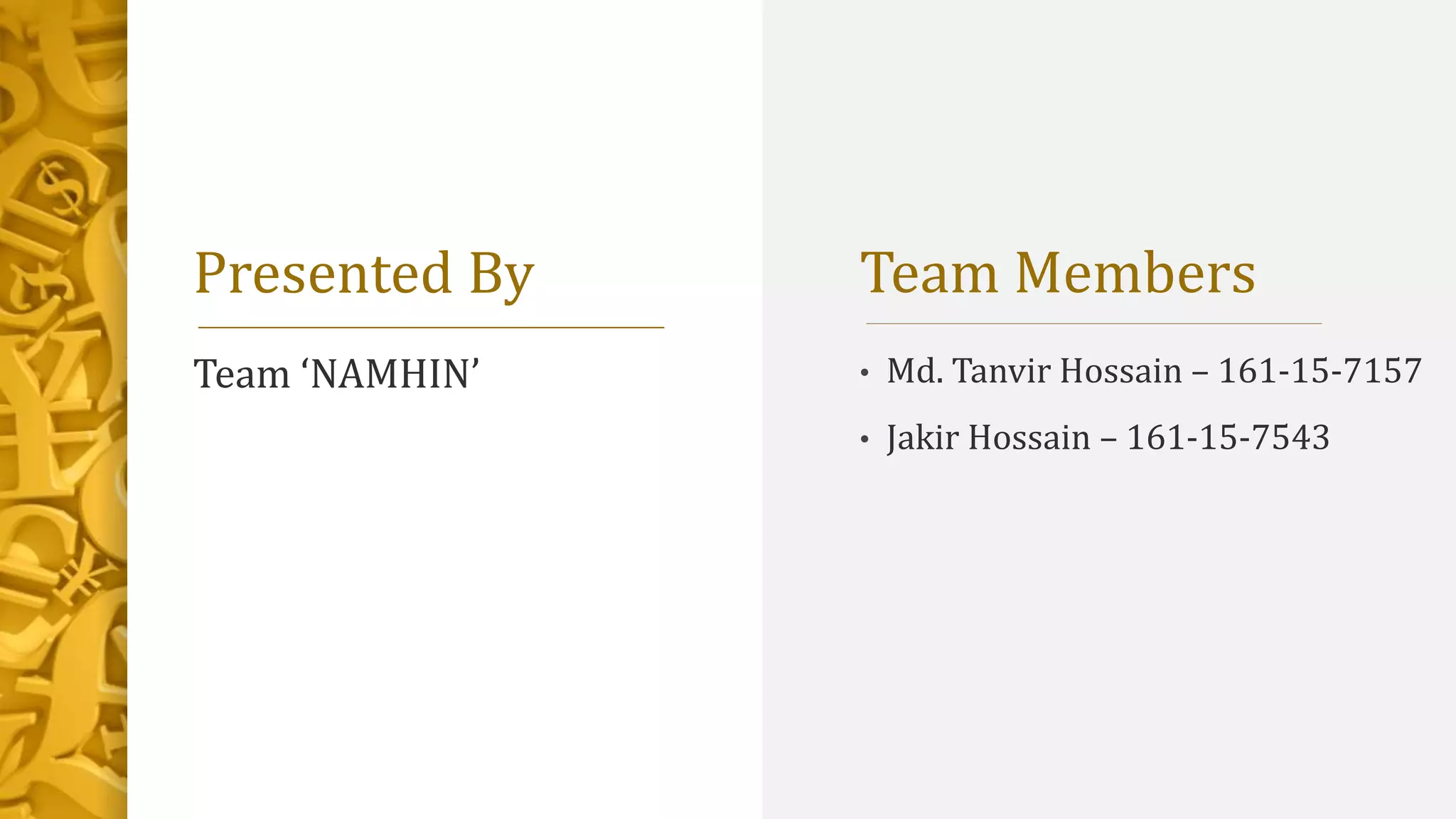 Presented By

Team 'NAMHIN'

Team Members

• Md. Tanvir Hossain – 161-15-7157
• Jakir Hossain – 161-15-7543